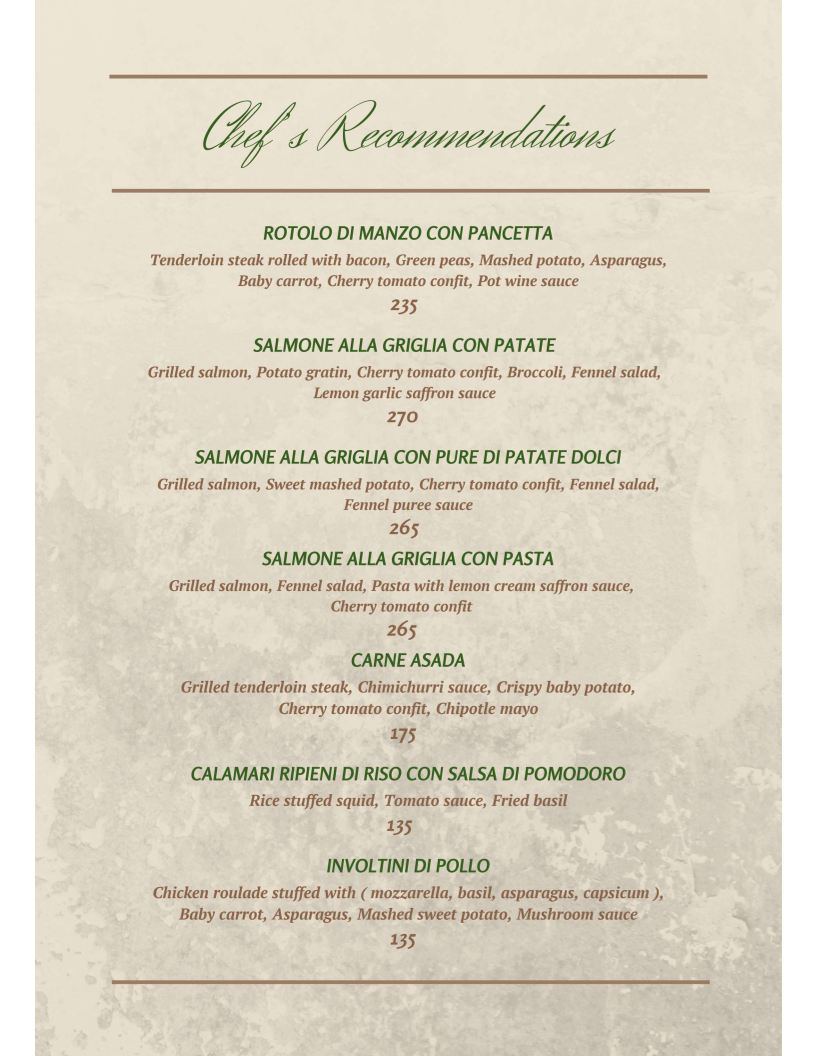 Chef's Recommendations

ROTOLO DI MANZO CON PANCETTA

Tenderloin steak rolled with bacon, Green peas, Mashed potato, Asparagus, Baby carrot, Cherry tomato confit, Pot wine sauce

235

SALMONE ALLA GRIGLIA CON PATATE

Grilled salmon, Potato gratin, Cherry tomato confit, Broccoli, Fennel salad, Lemon garlic saffron sauce

270

SALMONE ALLA GRIGLIA CON PURE DI PATATE DOLCI

Grilled salmon, Sweet mashed potato, Cherry tomato confit, Fennel salad, Fennel puree sauce

265

SALMONE ALLA GRIGLIA CON PASTA

Grilled salmon, Fennel salad, Pasta with lemon cream saffron sauce, Cherry tomato confit

265

CARNE ASADA

Grilled tenderloin steak, Chimichurri sauce, Crispy baby potato, Cherry tomato confit, Chipotle mayo

175

CALAMARI RIPIENI DI RISO CON SALSA DI POMODORO

Rice stuffed squid, Tomato sauce, Fried basil

135

INVOLTINI DI POLLO

Chicken roulade stuffed with ( mozzarella, basil, asparagus, capsicum ), Baby carrot, Asparagus, Mashed sweet potato, Mushroom sauce

135